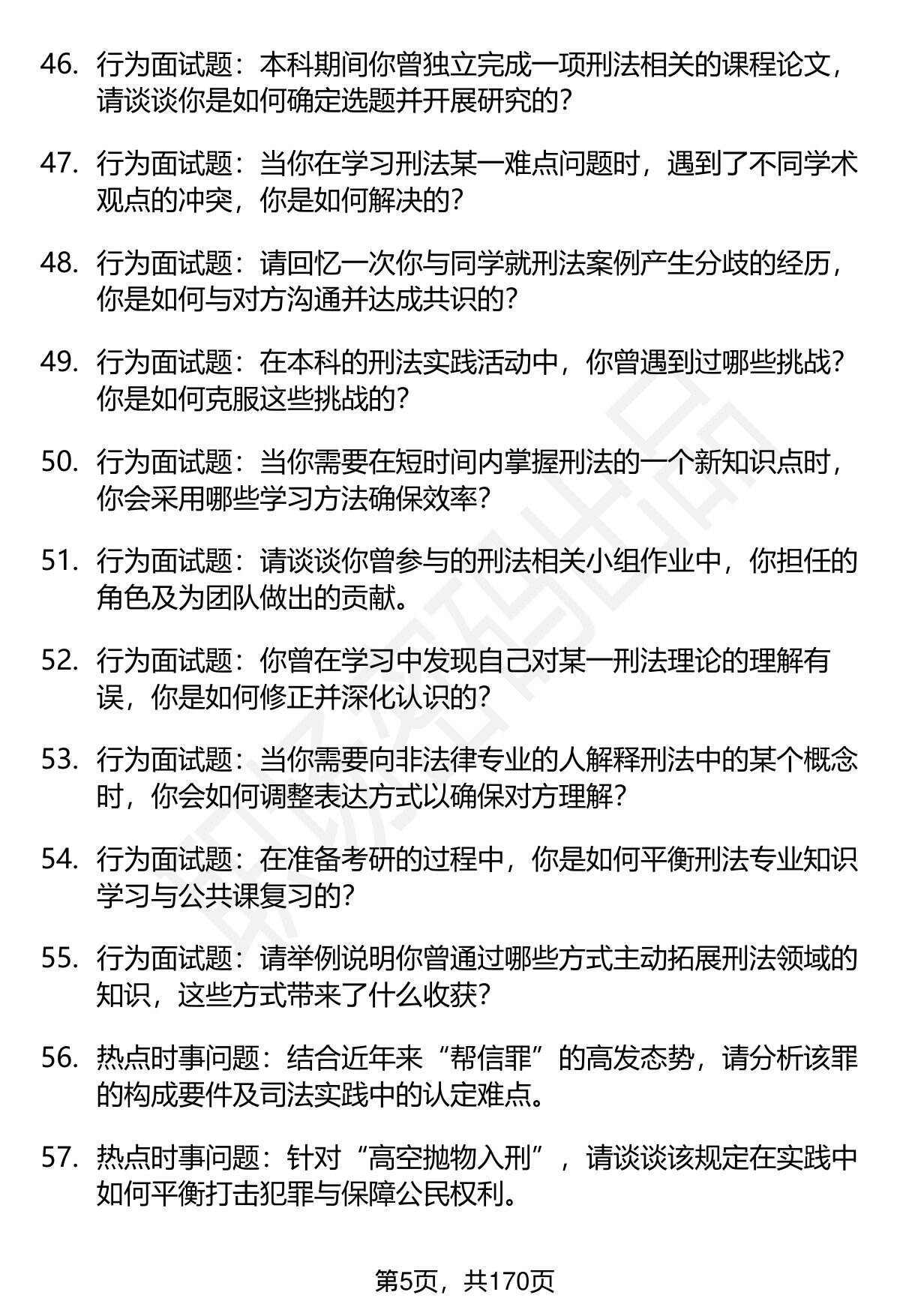 46. 行为面试题：本科期间你曾独立完成一项刑法相关的课程论文，请谈谈你是如何确定选题并开展研究的？

47. 行为面试题：当你在学习刑法某一难点问题时，遇到了不同学术观点的冲突，你是如何解决的？

48. 行为面试题：请回忆一次你与同学就刑法案例产生分歧的经历，你是如何与对方沟通并达成共识的？

49. 行为面试题：在本科的刑法实践活动中，你曾遇到过哪些挑战？你是如何克服这些挑战的？

50. 行为面试题：当你需要在短时间内掌握刑法的一个新知识点时，你会采用哪些学习方法确保效率？

51. 行为面试题：请谈谈你曾参与的刑法相关小组作业中，你担任的角色及为团队做出的贡献。

52. 行为面试题：你曾在学习中发现自己对某一刑法理论的理解有误，你是如何修正并深化认识的？

53. 行为面试题：当你需要向非法律专业的人解释刑法中的某个概念时，你会如何调整表达方式以确保对方理解？

54. 行为面试题：在准备考研的过程中，你是如何平衡刑法专业知识学习与公共课复习的？

55. 行为面试题：请举例说明你曾通过哪些方式主动拓展刑法领域的知识，这些方式带来了什么收获？

56. 热点时事问题：结合近年来“帮信罪”的高发态势，请分析该罪的构成要件及司法实践中的认定难点。

57. 热点时事问题：针对“高空抛物入刑”，请谈谈该规定在实践中如何平衡打击犯罪与保障公民权利。

第5页，共170页